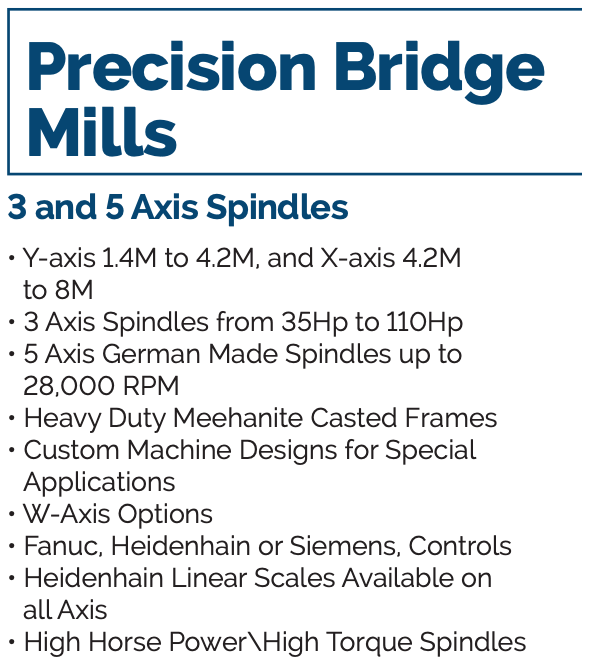 Precision Bridge Mills

3 and 5 Axis Spindles

• Y-axis 1.4M to 4.2M, and X-axis 4.2M to 8M
• 3 Axis Spindles from 35Hp to 110Hp
• 5 Axis German Made Spindles up to 28,000 RPM
• Heavy Duty Meehanite Casted Frames
• Custom Machine Designs for Special Applications
• W-Axis Options
• Fanuc, Heidenhain or Siemens, Controls
• Heidenhain Linear Scales Available on all Axis
• High Horse Power\High Torque Spindles